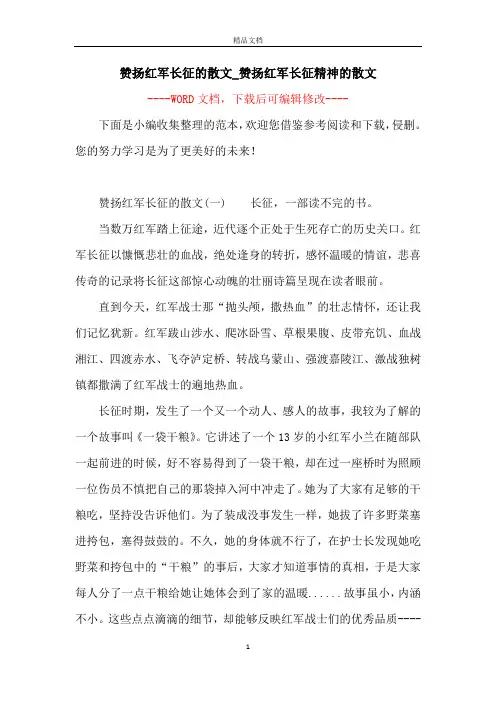 精品文档

赞扬红军长征的散文_赞扬红军长征精神的散文

----WORD文档，下载后可编辑修改----

下面是小编收集整理的范本，欢迎您借鉴参考阅读和下载，侵删。您的努力学习是为了更美好的未来！

赞扬红军长征的散文(一)　　长征，一部读不完的书。

当数万红军踏上征途，近代逐个正处于生死存亡的历史关口。红军长征以慷慨悲壮的血战，绝处逢身的转折，感怀温暖的情谊，悲喜传奇的记录将长征这部惊心动魄的壮丽诗篇呈现在读者眼前。

直到今天，红军战士那“抛头颅，撒热血”的壮志情怀，还让我们记忆犹新。红军跋山涉水、爬冰卧雪、草根果腹、皮带充饥、血战湘江、四渡赤水、飞夺泸定桥、转战乌蒙山、强渡嘉陵江、激战独树镇都撒满了红军战士的遍地热血。

长征时期，发生了一个又一个动人、感人的故事，我较为了解的一个故事叫《一袋干粮》。它讲述了一个13岁的小红军小兰在随部队一起前进的时候，好不容易得到了一袋干粮，却在过一座桥时为照顾一位伤员不慎把自己的那袋掉入河中冲走了。她为了大家有足够的干粮吃，坚持没告诉他们。为了装成没事发生一样，她拔了许多野菜塞进挎包，塞得鼓鼓的。不久，她的身体就不行了，在护士长发现她吃野菜和挎包中的“干粮”的事后，大家才知道事情的真相，于是大家每人分了一点干粮给她让她体会到了家的温暖......故事虽小，内涵不小。这些点点滴滴的细节，却能够反映红军战士们的优秀品质----

1